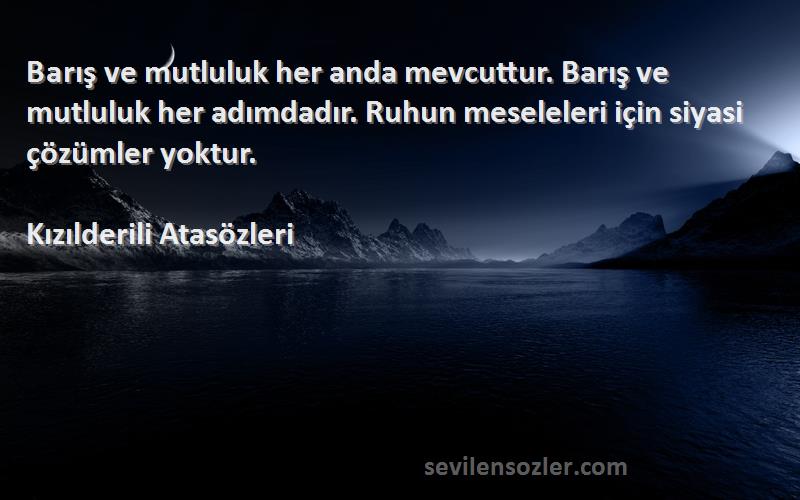 Barış ve mutluluk her anda mevcuttur. Barış ve mutluluk her adımdadır. Ruhun meseleleri için siyasi çözümler yoktur.

Kızılderili Atasözleri

sevilensozler.com